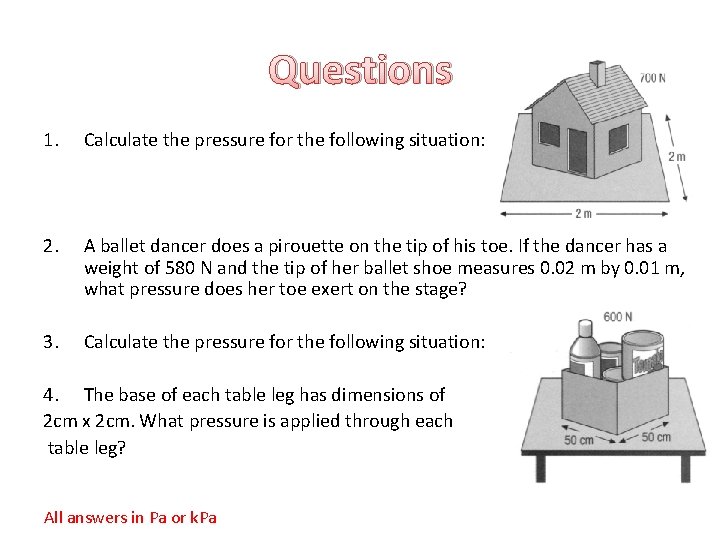 Questions

1. Calculate the pressure for the following situation:

700 N

2 m

2 m

2. A ballet dancer does a pirouette on the tip of his toe. If the dancer has a weight of 580 N and the tip of her ballet shoe measures 0.02 m by 0.01 m, what pressure does her toe exert on the stage?

3. Calculate the pressure for the following situation:

600 N

50 cm

50 cm

4. The base of each table leg has dimensions of 2cm x 2cm. What pressure is applied through each table leg?

All answers in Pa or kPa